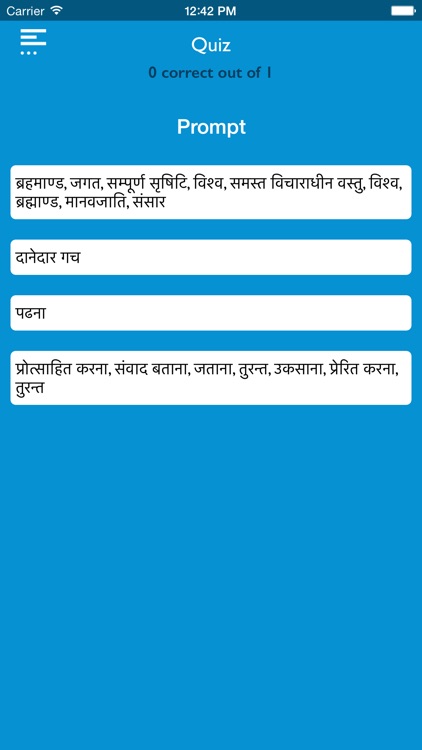 Carrier 12:42 PM

Quiz
0 correct out of 1

Prompt

ब्रहमाण्ड, जगत, सम्पूर्ण सृषिटि, विश्व, समस्त विचाराधीन वस्तु, विश्व, ब्रह्माण्ड, मानवजाति, संसार

दानेदार गच

पढना

प्रोत्साहित करना, संवाद बताना, जताना, तुरन्त, उकसाना, प्रेरित करना, तुरन्त